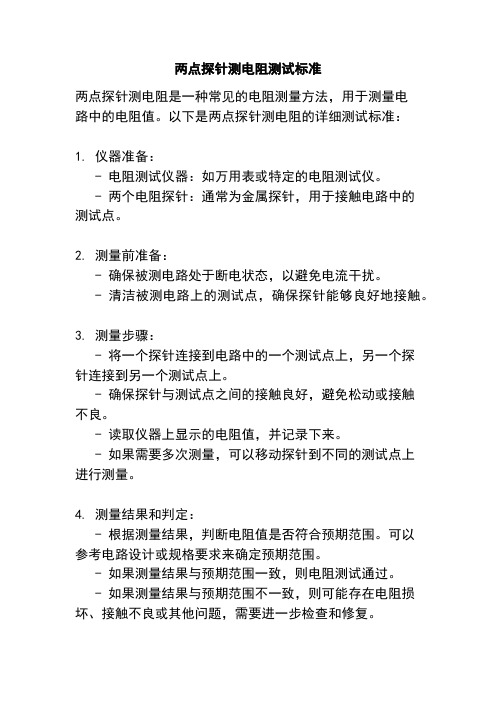 两点探针测电阻测试标准

两点探针测电阻是一种常见的电阻测量方法，用于测量电路中的电阻值。以下是两点探针测电阻的详细测试标准：

1. 仪器准备：
- 电阻测试仪器：如万用表或特定的电阻测试仪。
- 两个电阻探针：通常为金属探针，用于接触电路中的测试点。

2. 测量前准备：
- 确保被测电路处于断电状态，以避免电流干扰。
- 清洁被测电路上的测试点，确保探针能够良好地接触。

3. 测量步骤：
- 将一个探针连接到电路中的一个测试点上，另一个探针连接到另一个测试点上。
- 确保探针与测试点之间的接触良好，避免松动或接触不良。
- 读取仪器上显示的电阻值，并记录下来。
- 如果需要多次测量，可以移动探针到不同的测试点上进行测量。

4. 测量结果和判定：
- 根据测量结果，判断电阻值是否符合预期范围。可以参考电路设计或规格要求来确定预期范围。
- 如果测量结果与预期范围一致，则电阻测试通过。
- 如果测量结果与预期范围不一致，则可能存在电阻损坏、接触不良或其他问题，需要进一步检查和修复。